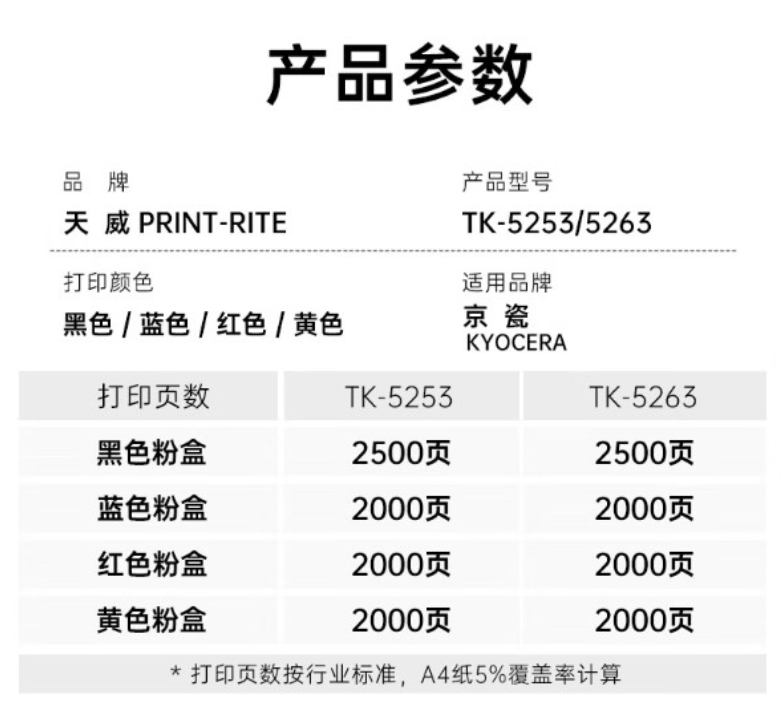 产品参数

品　牌
天 威 PRINT-RITE

产品型号
TK-5253/5263

打印颜色
黑色 / 蓝色 / 红色 / 黄色

适用品牌
京 瓷
KYOCERA

| 打印页数 | TK-5253 | TK-5263 |
|---|---|---|
| 黑色粉盒 | 2500页 | 2500页 |
| 蓝色粉盒 | 2000页 | 2000页 |
| 红色粉盒 | 2000页 | 2000页 |
| 黄色粉盒 | 2000页 | 2000页 |

* 打印页数按行业标准，A4纸5%覆盖率计算